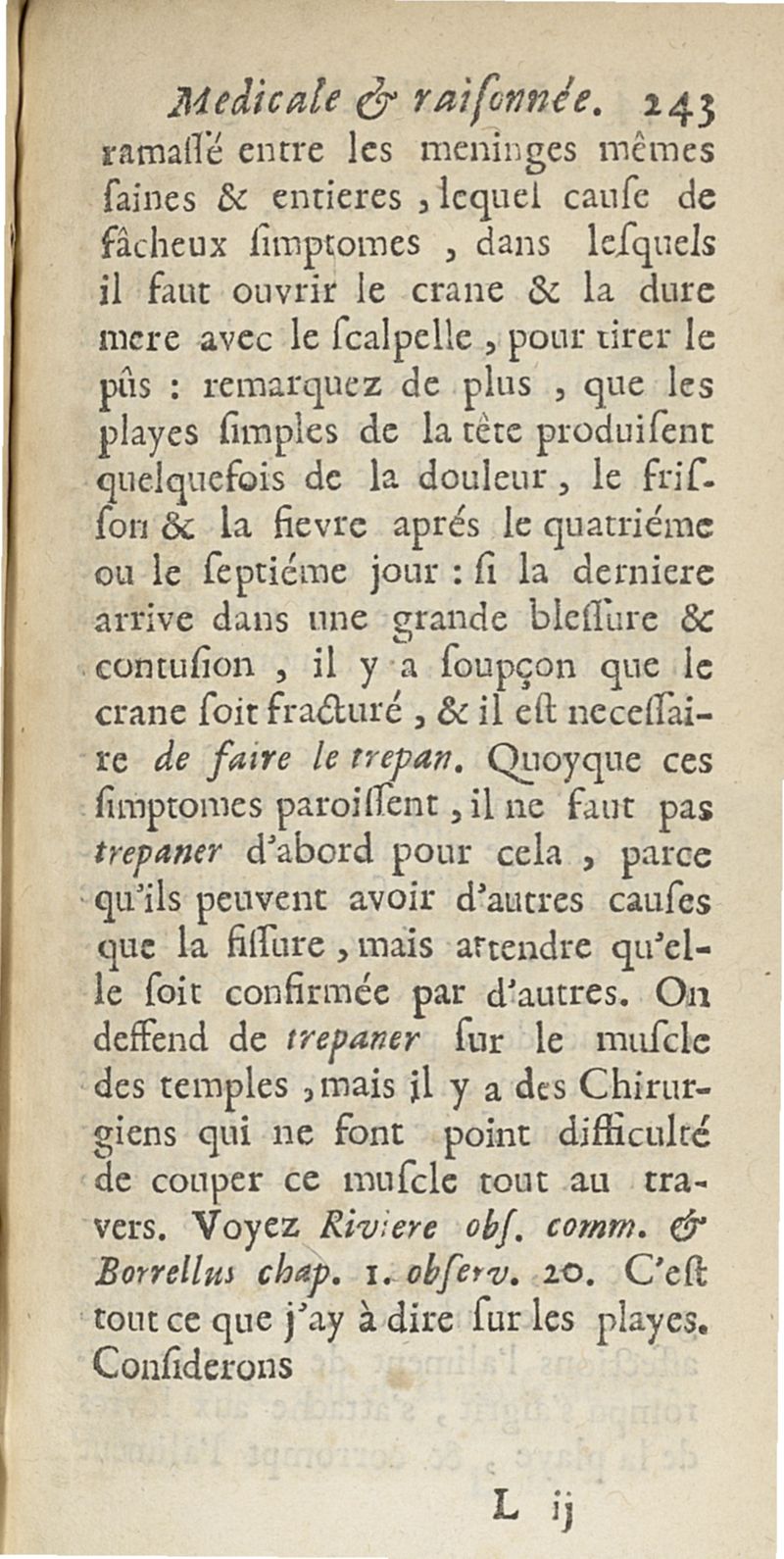 Medicale & raiſonnée. 243

ramaſſé entre les meninges mêmes ſaines & entieres, lequel cauſe de fâcheux ſimptomes, dans leſquels il faut ouvrir le crane & la dure mere avec le ſcalpelle, pour tirer le pûs : remarquez de plus, que les playes ſimples de la tête produiſent quelquefois de la douleur, le friſſon & la fievre aprés le quatriéme ou le ſeptiéme jour : ſi la derniere arrive dans une grande bleſſure & contuſion, il y a ſoupçon que le crane ſoit fracturé, & il eſt neceſſaire de faire le trepan. Quoyque ces ſimptomes paroiſſent, il ne faut pas trepaner d'abord pour cela, parce qu'ils peuvent avoir d'autres cauſes que la fiſſure, mais attendre qu'elle ſoit confirmée par d'autres. On deffend de trepaner ſur le muſcle des temples, mais il y a des Chirurgiens qui ne font point difficulté de couper ce muſcle tout au travers. Voyez Riviere obſ. comm. & Borrellus chap. 1. obſerv. 20. C'eſt tout ce que j'ay à dire ſur les playes. Conſiderons

L ij